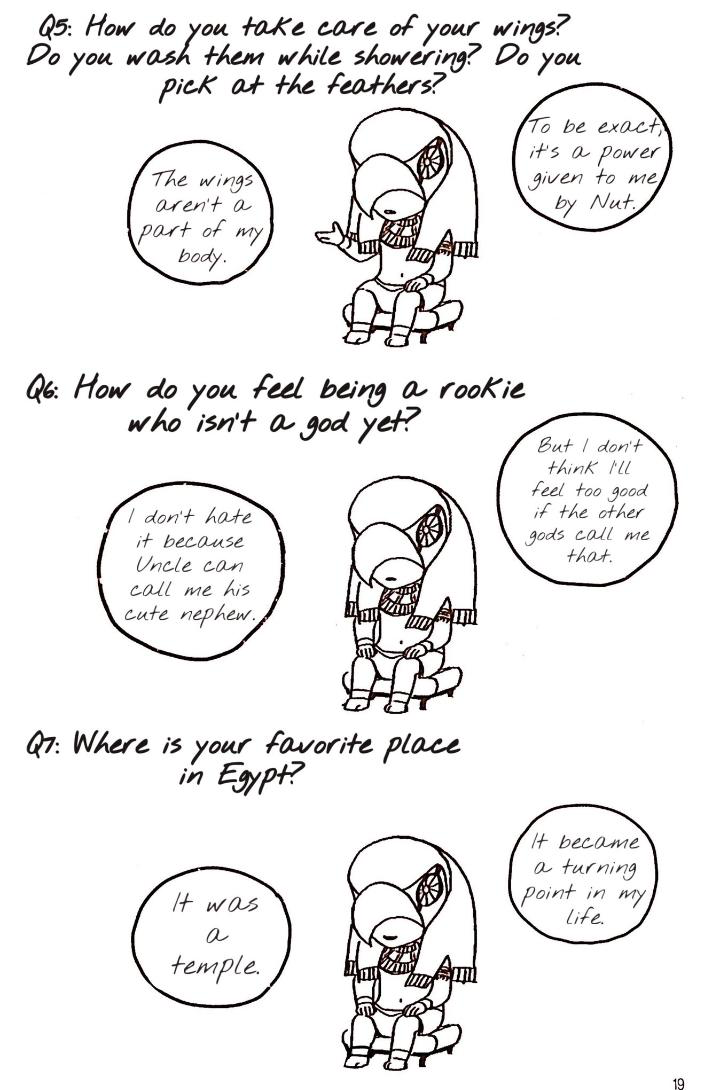 Q5: How do you take care of your wings? Do you wash them while showering? Do you pick at the feathers?

The wings aren't a part of my body.

To be exact, it's a power given to me by Nut.

Q6: How do you feel being a rookie who isn't a god yet?

I don't hate it because Uncle can call me his cute nephew.

But I don't think I'll feel too good if the other gods call me that.

Q7: Where is your favorite place in Egypt?

It was a temple.

It became a turning point in my life.

19